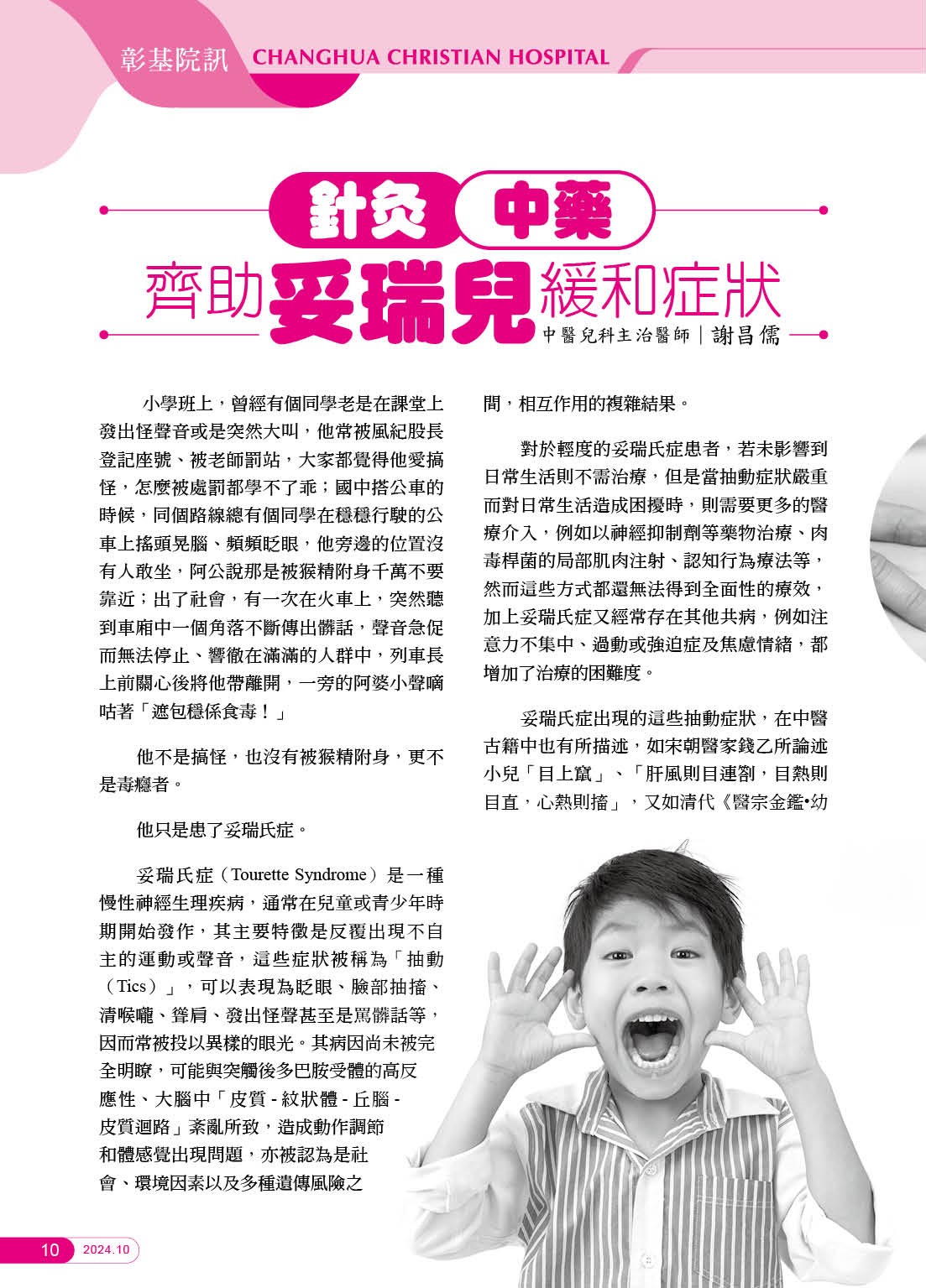 彰基院訊 CHANGHUA CHRISTIAN HOSPITAL

針灸 中藥
齊助妥瑞兒緩和症狀

中醫兒科主治醫師｜謝昌儒

小學班上，曾經有個同學老是在課堂上發出怪聲音或是突然大叫，他常被風紀股長登記座號、被老師罰站，大家都覺得他愛搞怪，怎麼被處罰都學不了乖；國中搭公車的時候，同個路線總有個同學在穩穩行駛的公車上搖頭晃腦、頻頻眨眼，他旁邊的位置沒有人敢坐，阿公說那是被猴精附身千萬不要靠近；出了社會，有一次在火車上，突然聽到車廂中一個角落不斷傳出髒話，聲音急促而無法停止、響徹在滿滿的人群中，列車長上前關心後將他帶離開，一旁的阿婆小聲嘀咕著「遮包穩係食毒！」

他不是搞怪，也沒有被猴精附身，更不是毒癮者。

他只是患了妥瑞氏症。

妥瑞氏症（Tourette Syndrome）是一種慢性神經生理疾病，通常在兒童或青少年時期開始發作，其主要特徵是反覆出現不自主的運動或聲音，這些症狀被稱為「抽動（Tics）」，可以表現為眨眼、臉部抽搐、清喉嚨、聳肩、發出怪聲甚至是罵髒話等，因而常被投以異樣的眼光。其病因尚未被完全明瞭，可能與突觸後多巴胺受體的高反應性、大腦中「皮質 - 紋狀體 - 丘腦 - 皮質迴路」紊亂所致，造成動作調節和體感覺出現問題，亦被認為是社會、環境因素以及多種遺傳風險之間，相互作用的複雜結果。

對於輕度的妥瑞氏症患者，若未影響到日常生活則不需治療，但是當抽動症狀嚴重而對日常生活造成困擾時，則需要更多的醫療介入，例如以神經抑制劑等藥物治療、肉毒桿菌的局部肌肉注射、認知行為療法等，然而這些方式都還無法得到全面性的療效，加上妥瑞氏症又經常存在其他共病，例如注意力不集中、過動或強迫症及焦慮情緒，都增加了治療的困難度。

妥瑞氏症出現的這些抽動症狀，在中醫古籍中也有所描述，如宋朝醫家錢乙所論述小兒「目上竄」、「肝風則目連劄，目熱則目直，心熱則搐」，又如清代《醫宗金鑑•幼

10 2024.10